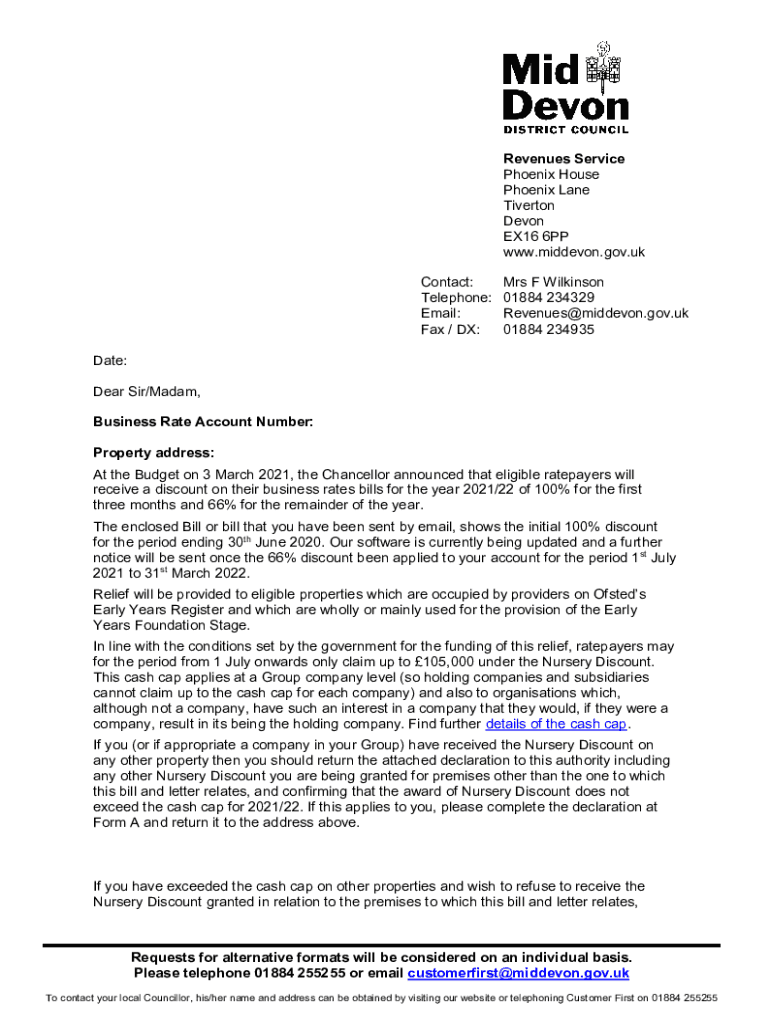 Mid Devon
DISTRICT COUNCIL

Revenues Service
Phoenix House
Phoenix Lane
Tiverton
Devon
EX16 6PP
www.middevon.gov.uk

Contact: Mrs F Wilkinson
Telephone: 01884 234329
Email: Revenues@middevon.gov.uk
Fax / DX: 01884 234935

Date:

Dear Sir/Madam,

Business Rate Account Number:

Property address:

At the Budget on 3 March 2021, the Chancellor announced that eligible ratepayers will receive a discount on their business rates bills for the year 2021/22 of 100% for the first three months and 66% for the remainder of the year.

The enclosed Bill or bill that you have been sent by email, shows the initial 100% discount for the period ending 30$^{th}$ June 2020. Our software is currently being updated and a further notice will be sent once the 66% discount been applied to your account for the period 1$^{st}$ July 2021 to 31$^{st}$ March 2022.

Relief will be provided to eligible properties which are occupied by providers on Ofsted's Early Years Register and which are wholly or mainly used for the provision of the Early Years Foundation Stage.

In line with the conditions set by the government for the funding of this relief, ratepayers may for the period from 1 July onwards only claim up to £105,000 under the Nursery Discount. This cash cap applies at a Group company level (so holding companies and subsidiaries cannot claim up to the cash cap for each company) and also to organisations which, although not a company, have such an interest in a company that they would, if they were a company, result in its being the holding company. Find further details of the cash cap.

If you (or if appropriate a company in your Group) have received the Nursery Discount on any other property then you should return the attached declaration to this authority including any other Nursery Discount you are being granted for premises other than the one to which this bill and letter relates, and confirming that the award of Nursery Discount does not exceed the cash cap for 2021/22. If this applies to you, please complete the declaration at Form A and return it to the address above.

If you have exceeded the cash cap on other properties and wish to refuse to receive the Nursery Discount granted in relation to the premises to which this bill and letter relates,

Requests for alternative formats will be considered on an individual basis.
Please telephone 01884 255255 or email customerfirst@middevon.gov.uk

To contact your local Councillor, his/her name and address can be obtained by visiting our website or telephoning Customer First on 01884 255255